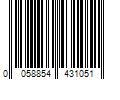 0 058854 431051